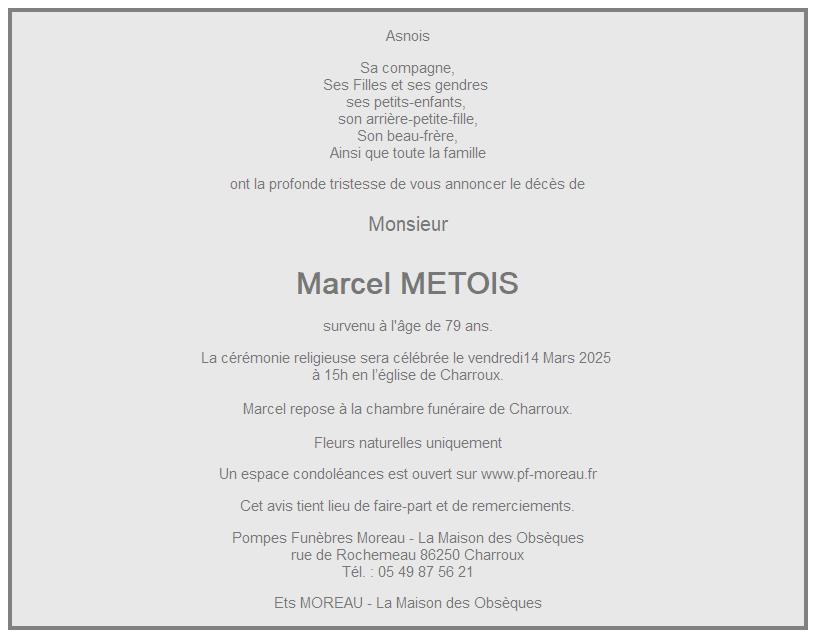 Asnois

Sa compagne,
Ses Filles et ses gendres
ses petits-enfants,
son arrière-petite-fille,
Son beau-frère,
Ainsi que toute la famille

ont la profonde tristesse de vous annoncer le décès de

Monsieur

Marcel METOIS

survenu à l'âge de 79 ans.

La cérémonie religieuse sera célébrée le vendredi14 Mars 2025
à 15h en l'église de Charroux.

Marcel repose à la chambre funéraire de Charroux.

Fleurs naturelles uniquement

Un espace condoléances est ouvert sur www.pf-moreau.fr

Cet avis tient lieu de faire-part et de remerciements.

Pompes Funèbres Moreau - La Maison des Obsèques
rue de Rochemeau 86250 Charroux
Tél. : 05 49 87 56 21

Ets MOREAU - La Maison des Obsèques